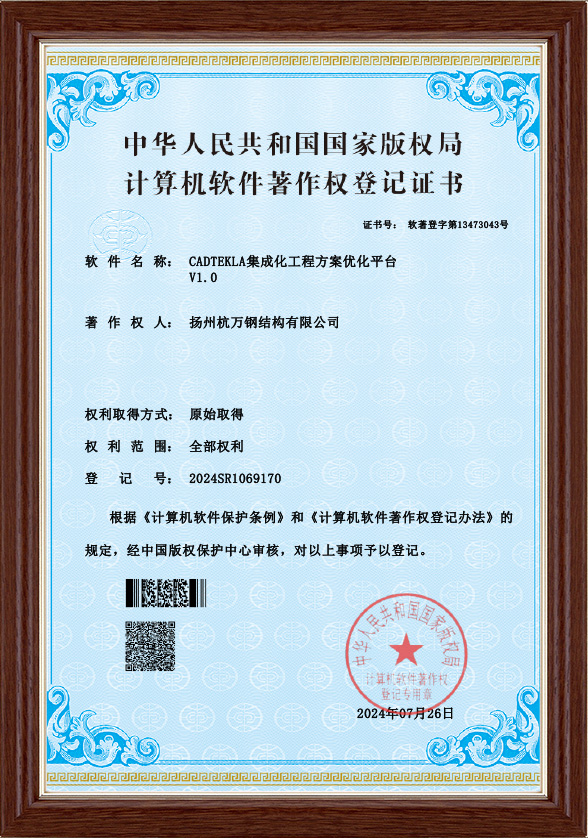 中华人民共和国国家版权局
计算机软件著作权登记证书

证书号： 软著登字第13473043号

软 件 名 称： CADTEKLA集成化工程方案优化平台 V1.0

著 作 权 人： 扬州杭万钢结构有限公司

权利取得方式： 原始取得

权 利 范 围： 全部权利

登 记 号： 2024SR1069170

根据《计算机软件保护条例》和《计算机软件著作权登记办法》的规定，经中国版权保护中心审核，对以上事项予以登记。

中华人民共和国国家版权局 计算机软件著作权登记专用章

2024年07月26日